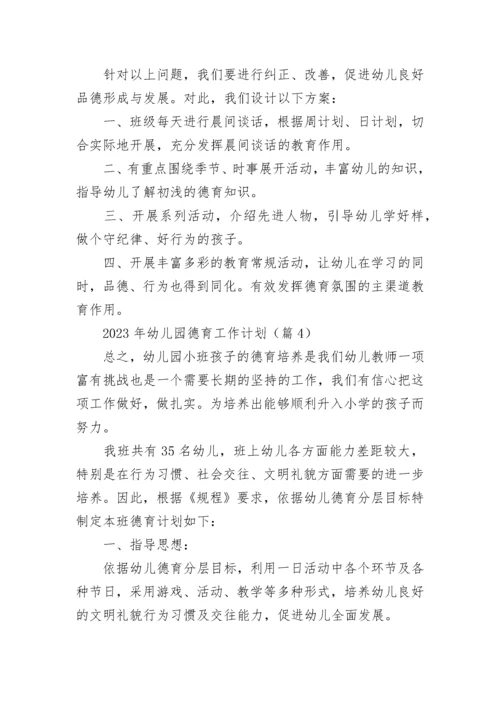 针对以上问题，我们要进行纠正、改善，促进幼儿良好品德形成与发展。对此，我们设计以下方案：

一、班级每天进行晨间谈话，根据周计划、日计划，切合实际地开展，充分发挥晨间谈话的教育作用。

二、有重点围绕季节、时事展开活动，丰富幼儿的知识，指导幼儿了解初浅的德育知识。

三、开展系列活动，介绍先进人物，引导幼儿学好样，做个守纪律、好行为的孩子。

四、开展丰富多彩的教育常规活动，让幼儿在学习的同时，品德、行为也得到同化。有效发挥德育氛围的主渠道教育作用。

2023 年幼儿园德育工作计划（篇 4）

总之，幼儿园小班孩子的德育培养是我们幼儿教师一项富有挑战也是一个需要长期的坚持的工作，我们有信心把这项工作做好，做扎实。为培养出能够顺利升入小学的孩子而努力。

我班共有 35 名幼儿，班上幼儿各方面能力差距较大，特别是在行为习惯、社会交往、文明礼貌方面需要的进一步培养。因此，根据《规程》要求，依据幼儿德育分层目标特制定本班德育计划如下：

一、指导思想：

依据幼儿德育分层目标，利用一日活动中各个环节及各种节日，采用游戏、活动、教学等多种形式，培养幼儿良好的文明礼貌行为习惯及交往能力，促进幼儿全面发展。